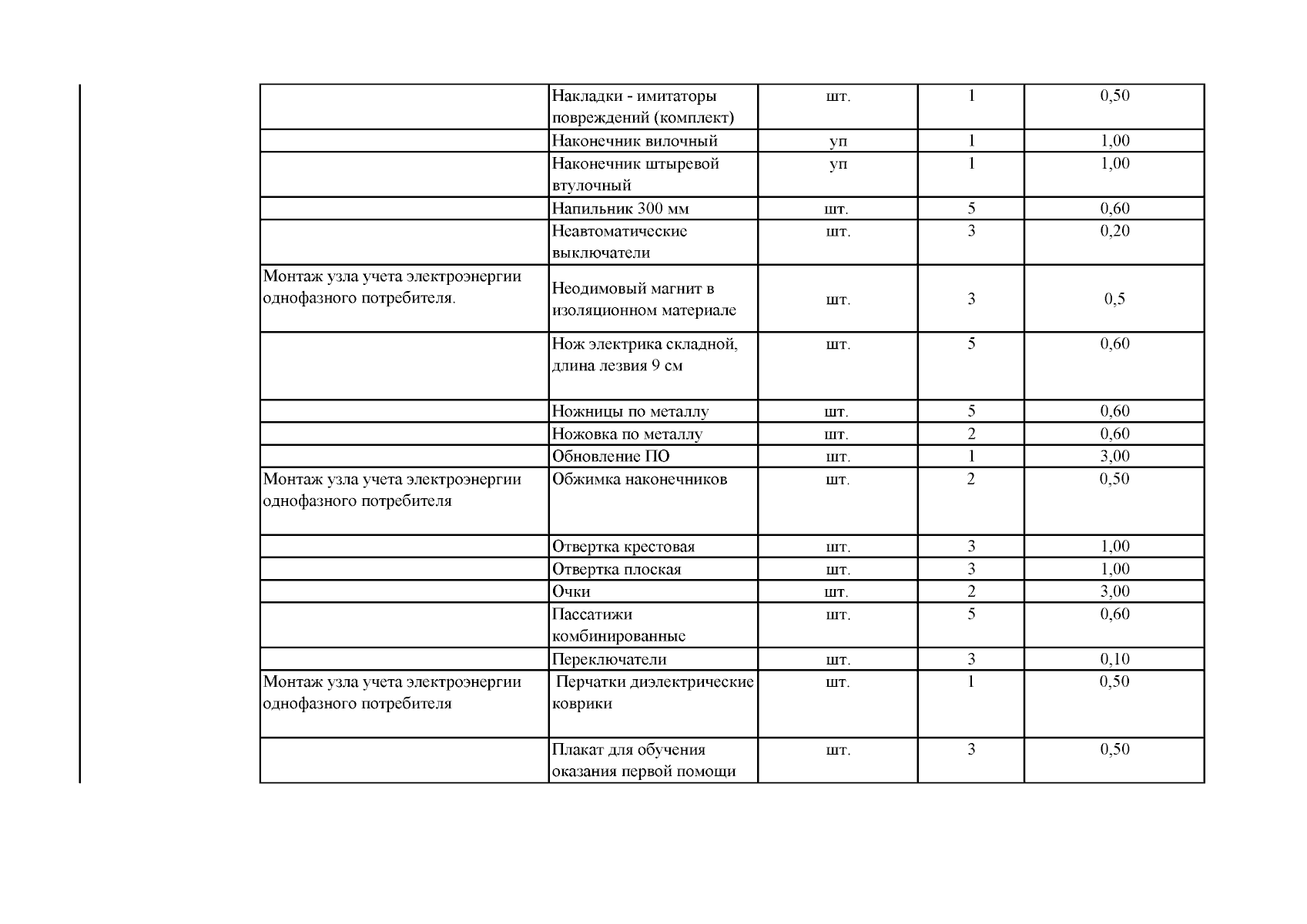 |  |  |  |  |  |
|---|---|---|---|---|
|  | Накладки - имитаторы повреждений (комплект) | шт. | 1 | 0,50 |
|  | Наконечник вилочный | уп | 1 | 1,00 |
|  | Наконечник штыревой втулочный | уп | 1 | 1,00 |
|  | Напильник 300 мм | шт. | 5 | 0,60 |
|  | Неавтоматические выключатели | шт. | 3 | 0,20 |
| Монтаж узла учета электроэнергии однофазного потребителя. | Неодимовый магнит в изоляционном материале | шт. | 3 | 0,5 |
|  | Нож электрика складной, длина лезвия 9 см | шт. | 5 | 0,60 |
|  | Ножницы по металлу | шт. | 5 | 0,60 |
|  | Ножовка по металлу | шт. | 2 | 0,60 |
|  | Обновление ПО | шт. | 1 | 3,00 |
| Монтаж узла учета электроэнергии однофазного потребителя | Обжимка наконечников | шт. | 2 | 0,50 |
|  | Отвертка крестовая | шт. | 3 | 1,00 |
|  | Отвертка плоская | шт. | 3 | 1,00 |
|  | Очки | шт. | 2 | 3,00 |
|  | Пассатижи комбинированные | шт. | 5 | 0,60 |
|  | Переключатели | шт. | 3 | 0,10 |
| Монтаж узла учета электроэнергии однофазного потребителя | Перчатки диэлектрические коврики | шт. | 1 | 0,50 |
|  | Плакат для обучения оказания первой помощи | шт. | 3 | 0,50 |